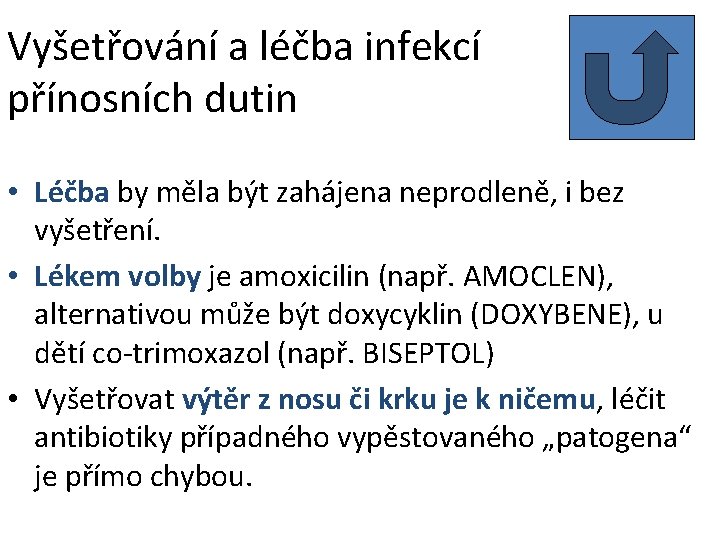 Vyšetřování a léčba infekcí přínosních dutin

• Léčba by měla být zahájena neprodleně, i bez vyšetření.
• Lékem volby je amoxicilin (např. AMOCLEN), alternativou může být doxycyklin (DOXYBENE), u dětí co-trimoxazol (např. BISEPTOL)
• Vyšetřovat výtěr z nosu či krku je k ničemu, léčit antibiotiky případného vypěstovaného „patogena“ je přímo chybou.